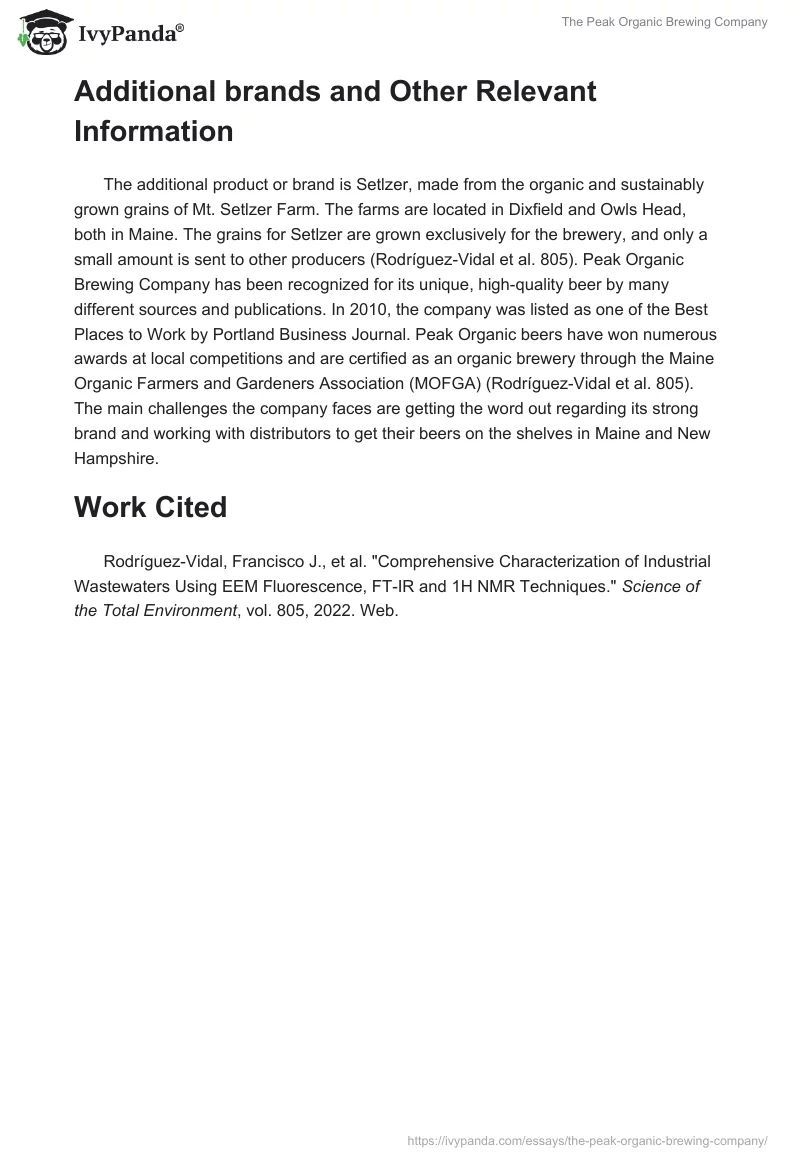 IvyPanda®

The Peak Organic Brewing Company

Additional brands and Other Relevant Information

The additional product or brand is Setlzer, made from the organic and sustainably grown grains of Mt. Setlzer Farm. The farms are located in Dixfield and Owls Head, both in Maine. The grains for Setlzer are grown exclusively for the brewery, and only a small amount is sent to other producers (Rodríguez-Vidal et al. 805). Peak Organic Brewing Company has been recognized for its unique, high-quality beer by many different sources and publications. In 2010, the company was listed as one of the Best Places to Work by Portland Business Journal. Peak Organic beers have won numerous awards at local competitions and are certified as an organic brewery through the Maine Organic Farmers and Gardeners Association (MOFGA) (Rodríguez-Vidal et al. 805). The main challenges the company faces are getting the word out regarding its strong brand and working with distributors to get their beers on the shelves in Maine and New Hampshire.

Work Cited

Rodríguez-Vidal, Francisco J., et al. "Comprehensive Characterization of Industrial Wastewaters Using EEM Fluorescence, FT-IR and 1H NMR Techniques." Science of the Total Environment, vol. 805, 2022. Web.

https://ivypanda.com/essays/the-peak-organic-brewing-company/